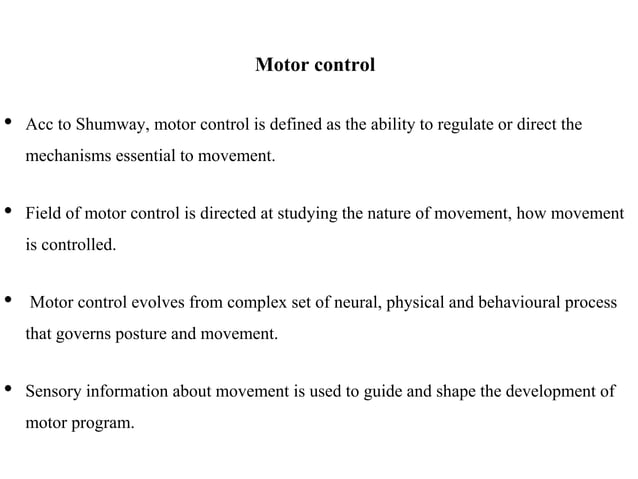 Motor control

• Acc to Shumway, motor control is defined as the ability to regulate or direct the mechanisms essential to movement.

• Field of motor control is directed at studying the nature of movement, how movement is controlled.

• Motor control evolves from complex set of neural, physical and behavioural process that governs posture and movement.

• Sensory information about movement is used to guide and shape the development of motor program.